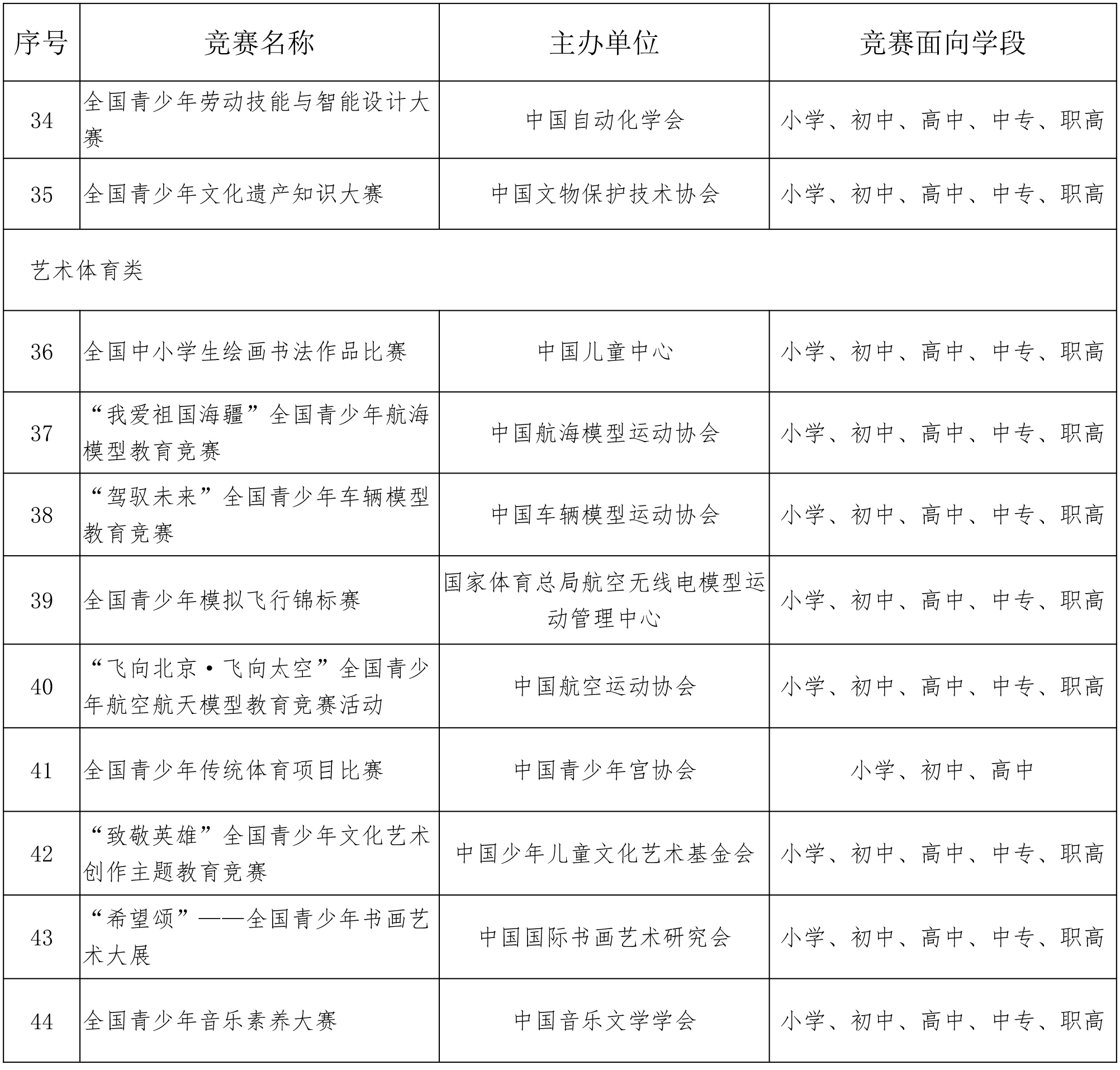 | 序号 | 竞赛名称 | 主办单位 | 竞赛面向学段 |
|---|---|---|---|
| 34 | 全国青少年劳动技能与智能设计大赛 | 中国自动化学会 | 小学、初中、高中、中专、职高 |
| 35 | 全国青少年文化遗产知识大赛 | 中国文物保护技术协会 | 小学、初中、高中、中专、职高 |
| 艺术体育类 | | | |
| 36 | 全国中小学生绘画书法作品比赛 | 中国儿童中心 | 小学、初中、高中、中专、职高 |
| 37 | “我爱祖国海疆”全国青少年航海模型教育竞赛 | 中国航海模型运动协会 | 小学、初中、高中、中专、职高 |
| 38 | “驾驭未来”全国青少年车辆模型教育竞赛 | 中国车辆模型运动协会 | 小学、初中、高中、中专、职高 |
| 39 | 全国青少年模拟飞行锦标赛 | 国家体育总局航空无线电模型运动管理中心 | 小学、初中、高中、中专、职高 |
| 40 | “飞向北京·飞向太空”全国青少年航空航天模型教育竞赛活动 | 中国航空运动协会 | 小学、初中、高中、中专、职高 |
| 41 | 全国青少年传统体育项目比赛 | 中国青少年宫协会 | 小学、初中、高中 |
| 42 | “致敬英雄”全国青少年文化艺术创作主题教育竞赛 | 中国少年儿童文化艺术基金会 | 小学、初中、高中、中专、职高 |
| 43 | “希望颂”——全国青少年书画艺术大展 | 中国国际书画艺术研究会 | 小学、初中、高中、中专、职高 |
| 44 | 全国青少年音乐素养大赛 | 中国音乐文学学会 | 小学、初中、高中、中专、职高 |